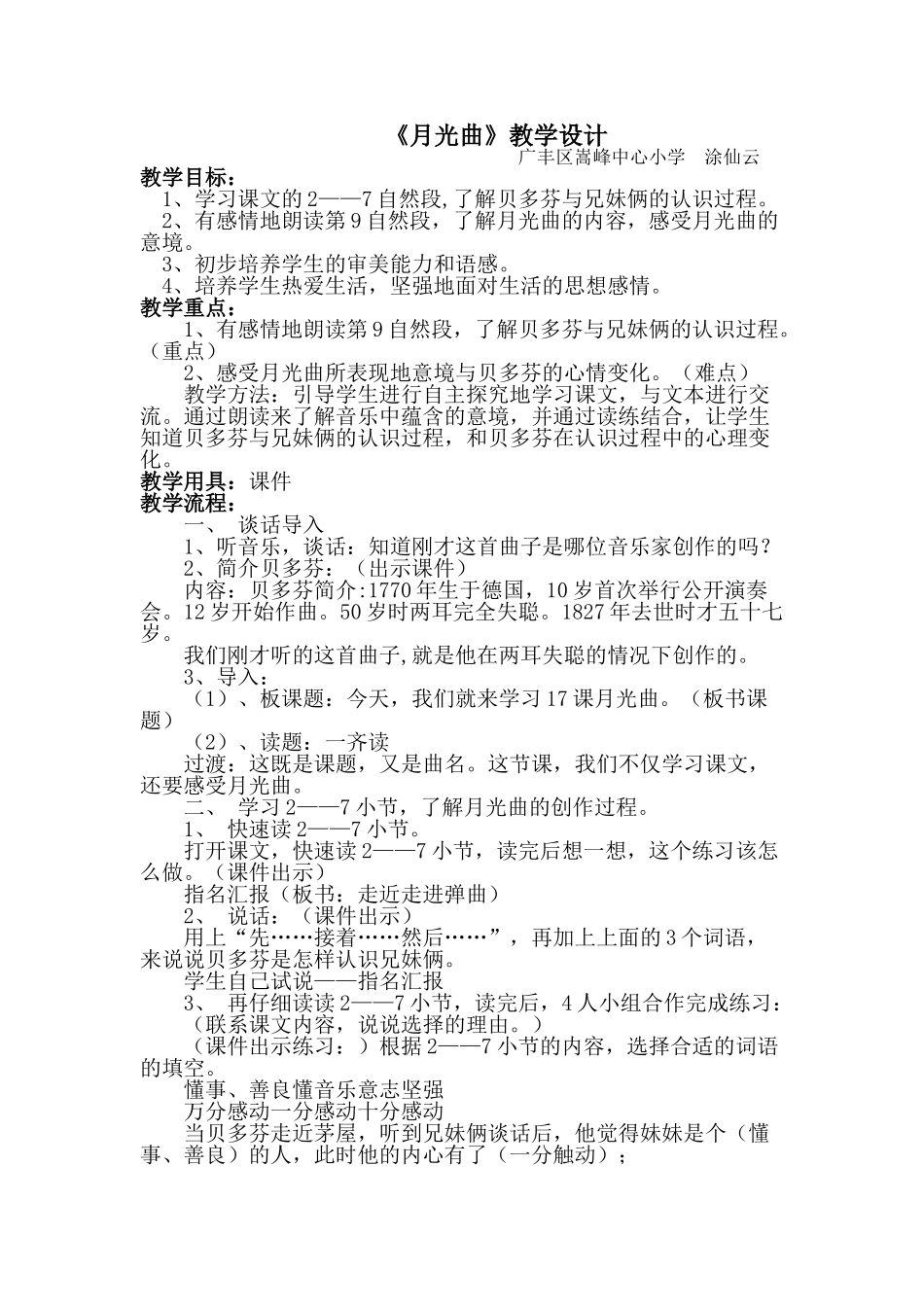 《月光曲》教学设计

广丰区嵩峰中心小学　涂仙云

教学目标：

1、学习课文的2——7自然段,了解贝多芬与兄妹俩的认识过程。

2、有感情地朗读第9自然段，了解月光曲的内容，感受月光曲的意境。

3、初步培养学生的审美能力和语感。

4、培养学生热爱生活，坚强地面对生活的思想感情。

教学重点：

1、有感情地朗读第9自然段，了解贝多芬与兄妹俩的认识过程。（重点）

2、感受月光曲所表现地意境与贝多芬的心情变化。（难点）

教学方法：引导学生进行自主探究地学习课文，与文本进行交流。通过朗读来了解音乐中蕴含的意境，并通过读练结合，让学生知道贝多芬与兄妹俩的认识过程，和贝多芬在认识过程中的心理变化。

教学用具：课件

教学流程：

一、 谈话导入

1、听音乐，谈话：知道刚才这首曲子是哪位音乐家创作的吗？

2、简介贝多芬：（出示课件）

内容：贝多芬简介:1770年生于德国，10岁首次举行公开演奏会。12岁开始作曲。50岁时两耳完全失聪。1827年去世时才五十七岁。

我们刚才听的这首曲子,就是他在两耳失聪的情况下创作的。

3、导入：

（1）、板课题：今天，我们就来学习17课月光曲。（板书课题）

（2）、读题：一齐读

过渡：这既是课题，又是曲名。这节课，我们不仅学习课文，还要感受月光曲。

二、 学习2——7小节，了解月光曲的创作过程。

1、 快速读2——7小节。

打开课文，快速读2——7小节，读完后想一想，这个练习该怎么做。（课件出示）

指名汇报（板书：走近走进弹曲）

2、 说话：（课件出示）

用上“先……接着……然后……”，再加上上面的3个词语，来说说贝多芬是怎样认识兄妹俩。

学生自己试说——指名汇报

3、 再仔细读读2——7小节，读完后，4人小组合作完成练习：（联系课文内容，说说选择的理由。）

（课件出示练习：）根据2——7小节的内容，选择合适的词语的填空。

懂事、善良懂音乐意志坚强

万分感动一分感动十分感动

当贝多芬走近茅屋，听到兄妹俩谈话后，他觉得妹妹是个（懂事、善良）的人，此时他的内心有了（一分触动）；